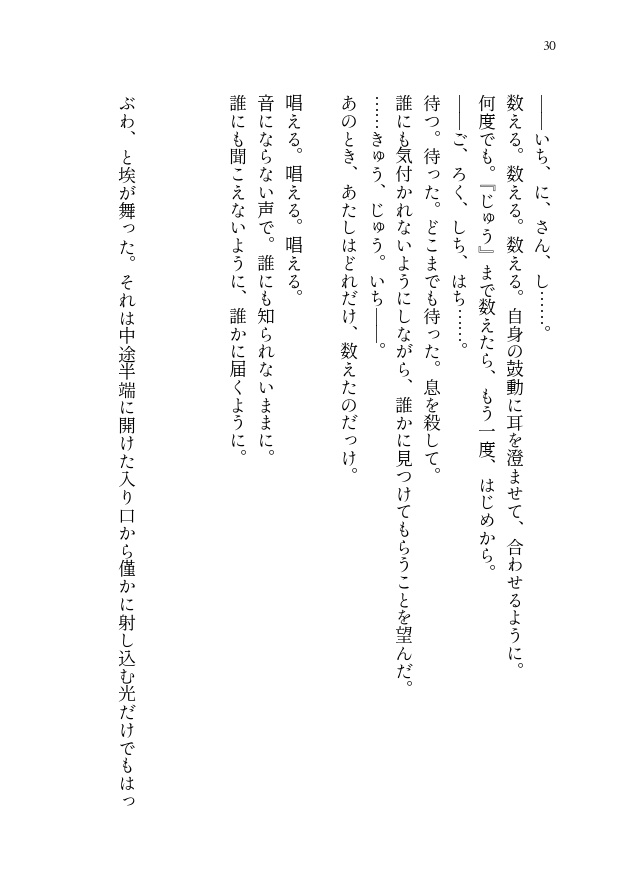 30

――いち、に、さん、し……。
数える。数える。数える。自身の鼓動に耳を澄ませて、合わせるように。
何度でも。『じゅう』まで数えたら、もう一度、はじめから。
――ご、ろく、しち、はち……。
待つ。待った。どこまでも待った。息を殺して。
誰にも気付かれないようにしながら、誰かに見つけてもらうことを望んだ。
……きゅう、じゅう。いち――。
あのとき、あたしはどれだけ、数えたのだっけ。

唱える。唱える。唱える。
音にならない声で。誰にも知られないままに。
誰にも聞こえないように、誰かに届くように。

ぶわ、と埃が舞った。それは中途半端に開けた入り口から僅かに射し込む光だけでもはっ